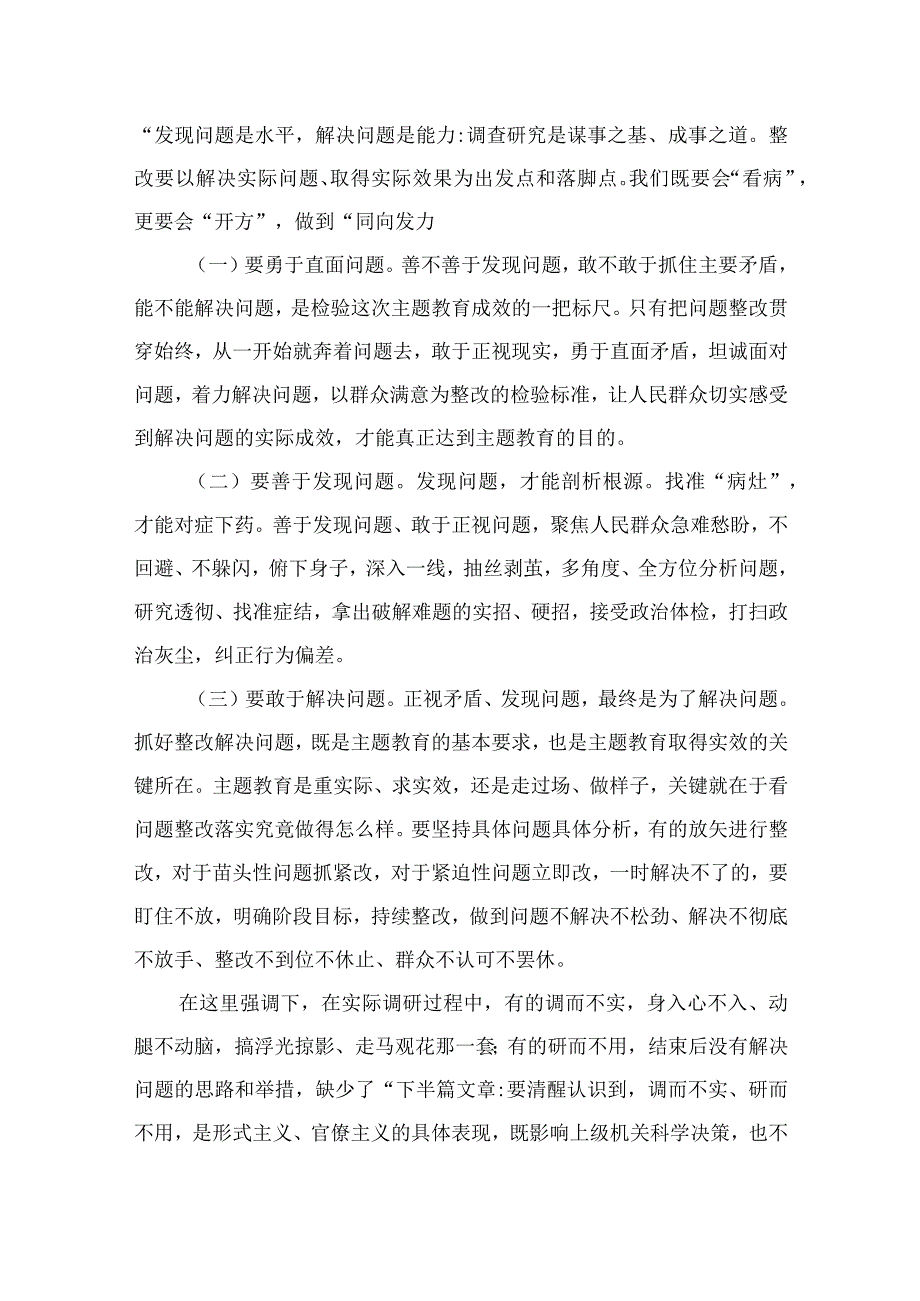 “发现问题是水平，解决问题是能力:调查研究是谋事之基、成事之道。整改要以解决实际问题、取得实际效果为出发点和落脚点。我们既要会“看病”，更要会“开方”，做到“同向发力

（一）要勇于直面问题。善不善于发现问题，敢不敢于抓住主要矛盾，能不能解决问题，是检验这次主题教育成效的一把标尺。只有把问题整改贯穿始终，从一开始就奔着问题去，敢于正视现实，勇于直面矛盾，坦诚面对问题，着力解决问题，以群众满意为整改的检验标准，让人民群众切实感受到解决问题的实际成效，才能真正达到主题教育的目的。

（二）要善于发现问题。发现问题，才能剖析根源。找准“病灶”，才能对症下药。善于发现问题、敢于正视问题，聚焦人民群众急难愁盼，不回避、不躲闪，俯下身子，深入一线，抽丝剥茧，多角度、全方位分析问题，研究透彻、找准症结，拿出破解难题的实招、硬招，接受政治体检，打扫政治灰尘，纠正行为偏差。

（三）要敢于解决问题。正视矛盾、发现问题，最终是为了解决问题。抓好整改解决问题，既是主题教育的基本要求，也是主题教育取得实效的关键所在。主题教育是重实际、求实效，还是走过场、做样子，关键就在于看问题整改落实究竟做得怎么样。要坚持具体问题具体分析，有的放矢进行整改，对于苗头性问题抓紧改，对于紧迫性问题立即改，一时解决不了的，要盯住不放，明确阶段目标，持续整改，做到问题不解决不松劲、解决不彻底不放手、整改不到位不休止、群众不认可不罢休。

在这里强调下，在实际调研过程中，有的调而不实，身入心不入、动腿不动脑，搞浮光掠影、走马观花那一套;有的研而不用，结束后没有解决问题的思路和举措，缺少了“下半篇文章:要清醒认识到，调而不实、研而不用，是形式主义、官僚主义的具体表现，既影响上级机关科学决策，也不